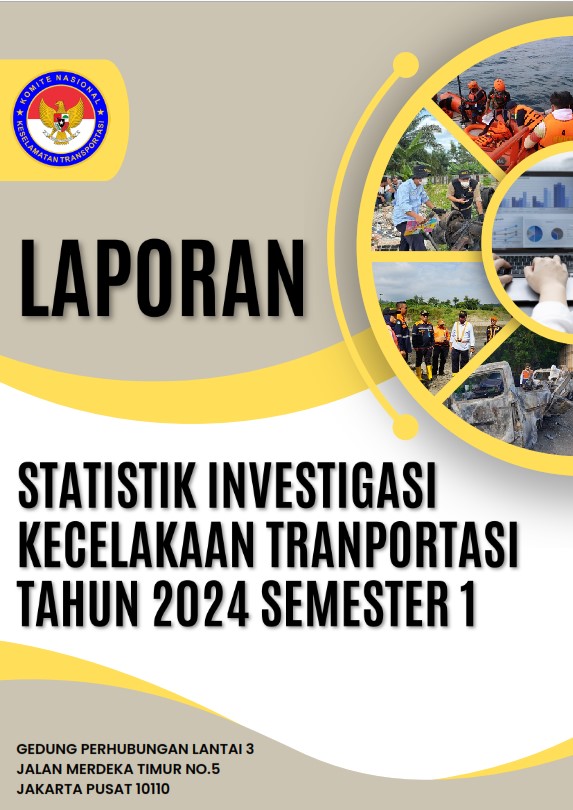 KOMITE NASIONAL
KESELAMATAN TRANSPORTASI

LAPORAN

STATISTIK INVESTIGASI KECELAKAAN TRANPORTASI TAHUN 2024 SEMESTER 1

GEDUNG PERHUBUNGAN LANTAI 3
JALAN MERDEKA TIMUR NO.5
JAKARTA PUSAT 10110